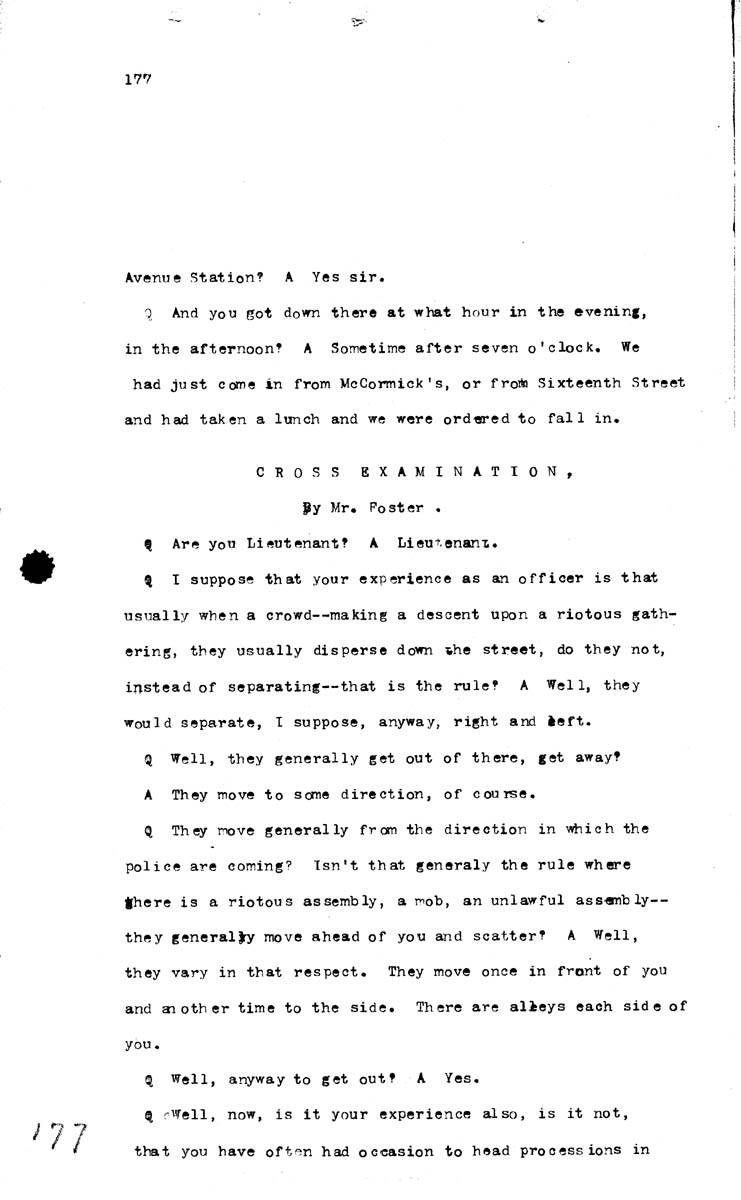 177

Avenue Station? A Yes sir.

Q And you got down there at what hour in the evening, in the afternoon? A Sometime after seven o'clock. We had just come in from McCormick's, or from Sixteenth Street and had taken a lunch and we were ordered to fall in.

CROSS EXAMINATION,

By Mr. Foster .

Q Are you Lieutenant? A Lieutenant.

Q I suppose that your experience as an officer is that usually when a crowd--making a descent upon a riotous gathering, they usually disperse down the street, do they not, instead of separating--that is the rule? A Well, they would separate, I suppose, anyway, right and left.

Q Well, they generally get out of there, get away?

A They move to some direction, of course.

Q They move generally from the direction in which the police are coming? Isn't that generaly the rule where there is a riotous assembly, a mob, an unlawful assembly--they generally move ahead of you and scatter? A Well, they vary in that respect. They move once in front of you and another time to the side. There are alleys each side of you.

Q Well, anyway to get out? A Yes.

Q Well, now, is it your experience also, is it not, that you have often had occasion to head processions in

177